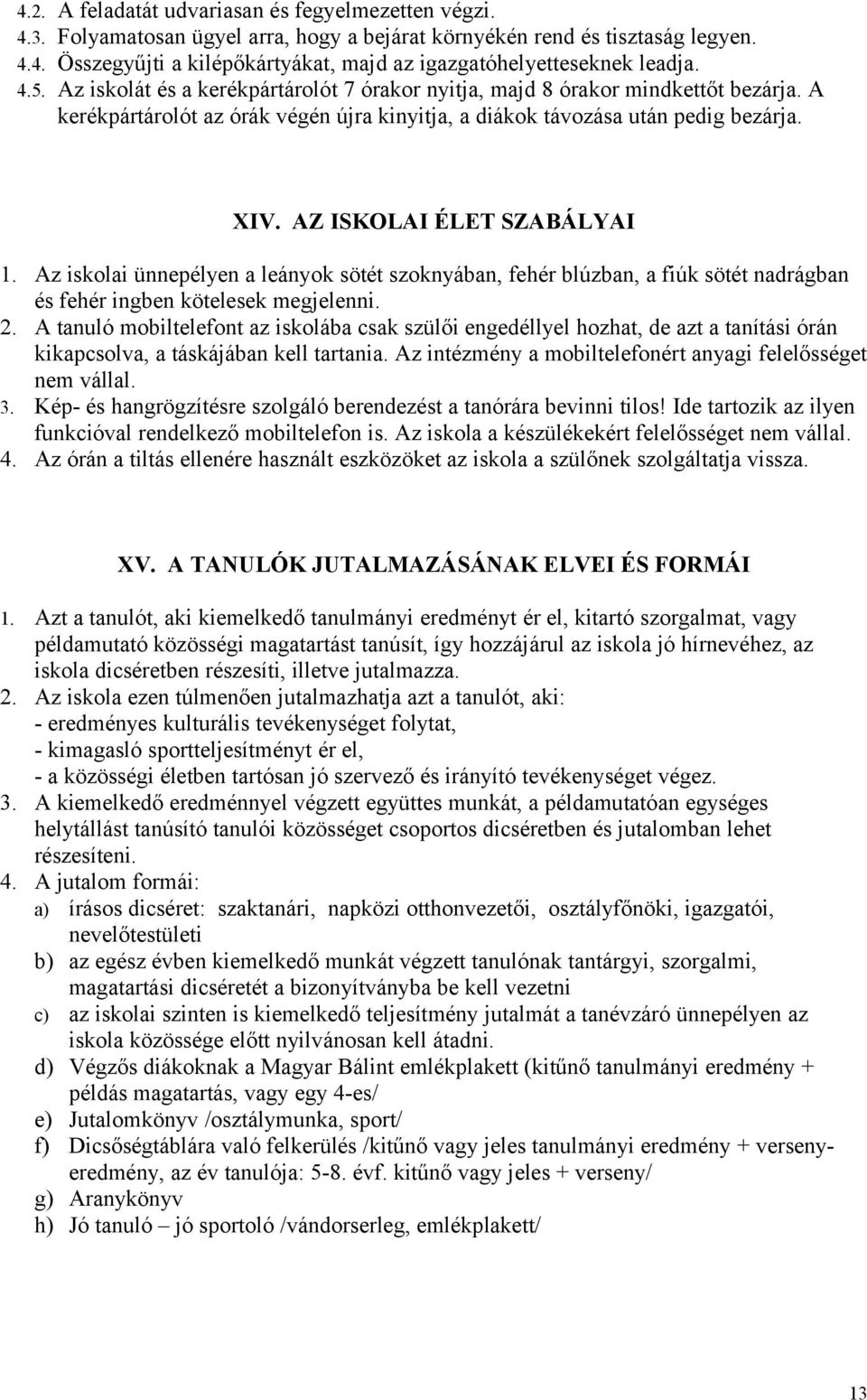 4.2. A feladatát udvariasan és fegyelmezetten végzi.
4.3. Folyamatosan ügyel arra, hogy a bejárat környékén rend és tisztaság legyen.
4.4. Összegyűjti a kilépőkártyákat, majd az igazgatóhelyetteseknek leadja.
4.5. Az iskolát és a kerékpártárolót 7 órakor nyitja, majd 8 órakor mindkettőt bezárja. A kerékpártárolót az órák végén újra kinyitja, a diákok távozása után pedig bezárja.

XIV. AZ ISKOLAI ÉLET SZABÁLYAI

1. Az iskolai ünnepélyen a leányok sötét szoknyában, fehér blúzban, a fiúk sötét nadrágban és fehér ingben kötelesek megjelenni.
2. A tanuló mobiltelefont az iskolába csak szülői engedéllyel hozhat, de azt a tanítási órán kikapcsolva, a táskájában kell tartania. Az intézmény a mobiltelefonért anyagi felelősséget nem vállal.
3. Kép- és hangrögzítésre szolgáló berendezést a tanórára bevinni tilos! Ide tartozik az ilyen funkcióval rendelkező mobiltelefon is. Az iskola a készülékekért felelősséget nem vállal.
4. Az órán a tiltás ellenére használt eszközöket az iskola a szülőnek szolgáltatja vissza.

XV. A TANULÓK JUTALMAZÁSÁNAK ELVEI ÉS FORMÁI

1. Azt a tanulót, aki kiemelkedő tanulmányi eredményt ér el, kitartó szorgalmat, vagy példamutató közösségi magatartást tanúsít, így hozzájárul az iskola jó hírnevéhez, az iskola dicséretben részesíti, illetve jutalmazza.
2. Az iskola ezen túlmenően jutalmazhatja azt a tanulót, aki:
- eredményes kulturális tevékenységet folytat,
- kimagasló sportteljesítményt ér el,
- a közösségi életben tartósan jó szervező és irányító tevékenységet végez.
3. A kiemelkedő eredménnyel végzett együttes munkát, a példamutatóan egységes helytállást tanúsító tanulói közösséget csoportos dicséretben és jutalomban lehet részesíteni.
4. A jutalom formái:
a) írásos dicséret: szaktanári, napközi otthonvezetői, osztályfőnöki, igazgatói, nevelőtestületi
b) az egész évben kiemelkedő munkát végzett tanulónak tantárgyi, szorgalmi, magatartási dicséretét a bizonyítványba be kell vezetni
c) az iskolai szinten is kiemelkedő teljesítmény jutalmát a tanévzáró ünnepélyen az iskola közössége előtt nyilvánosan kell átadni.
d) Végzős diákoknak a Magyar Bálint emlékplakett (kitűnő tanulmányi eredmény + példás magatartás, vagy egy 4-es/
e) Jutalomkönyv /osztálymunka, sport/
f) Dicsőségtáblára való felkerülés /kitűnő vagy jeles tanulmányi eredmény + versenyeredmény, az év tanulója: 5-8. évf. kitűnő vagy jeles + verseny/
g) Aranykönyv
h) Jó tanuló – jó sportoló /vándorserleg, emlékplakett/

13